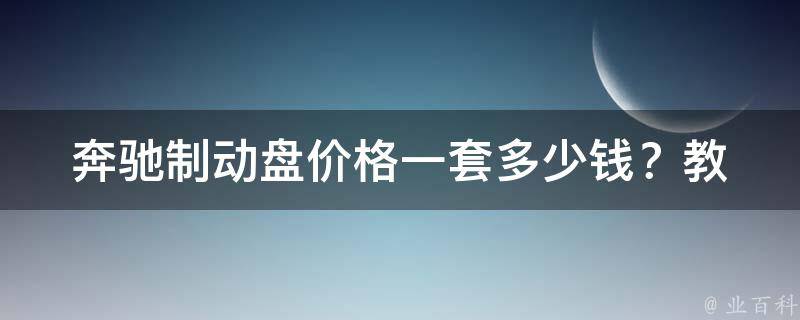 奔驰制动盘价格一套多少钱？教

@ 业百科